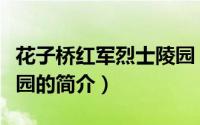 花子桥红军烈士陵园
园的简介）